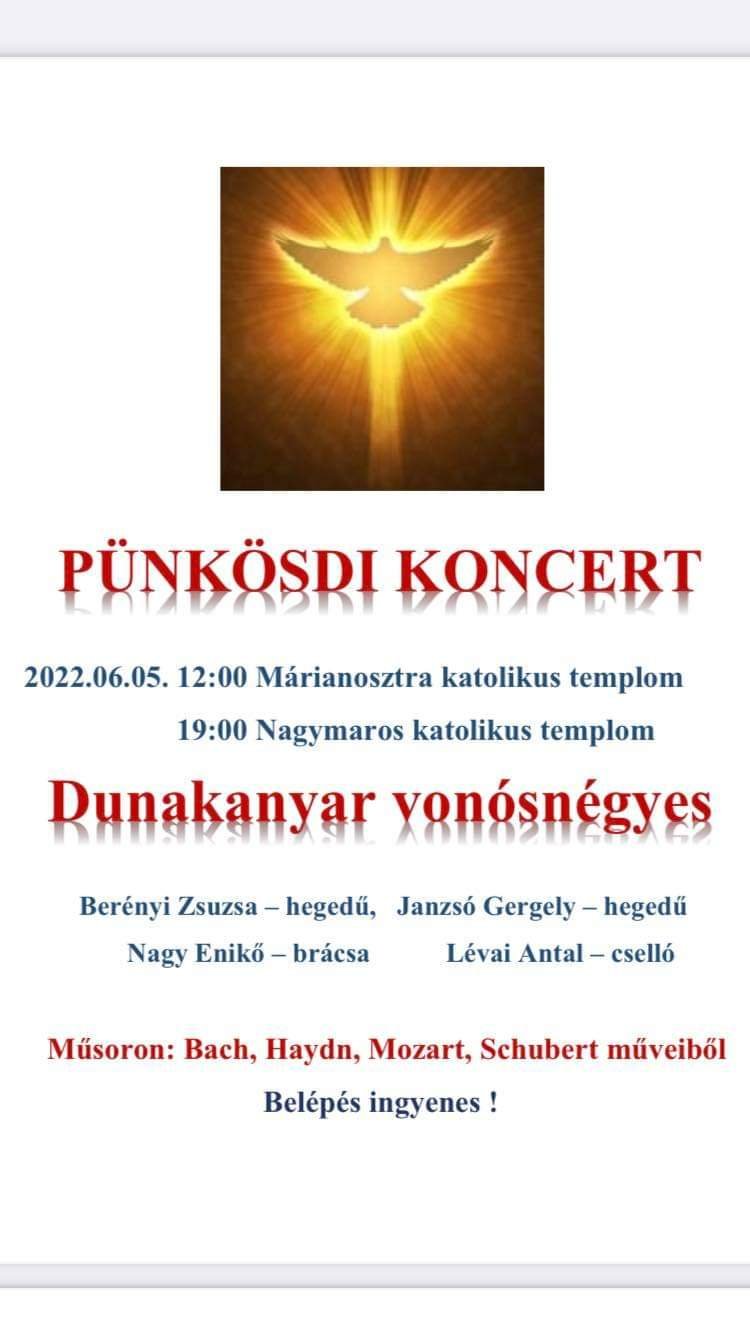 PÜNKÖSDI KONCERT

2022.06.05. 12:00 Márianosztra katolikus templom
19:00 Nagymaros katolikus templom

Dunakanyar vonósnégyes

Berényi Zsuzsa – hegedű, Janzsó Gergely – hegedű
Nagy Enikő – brácsa Lévai Antal – cselló

Műsoron: Bach, Haydn, Mozart, Schubert műveiből
Belépés ingyenes !